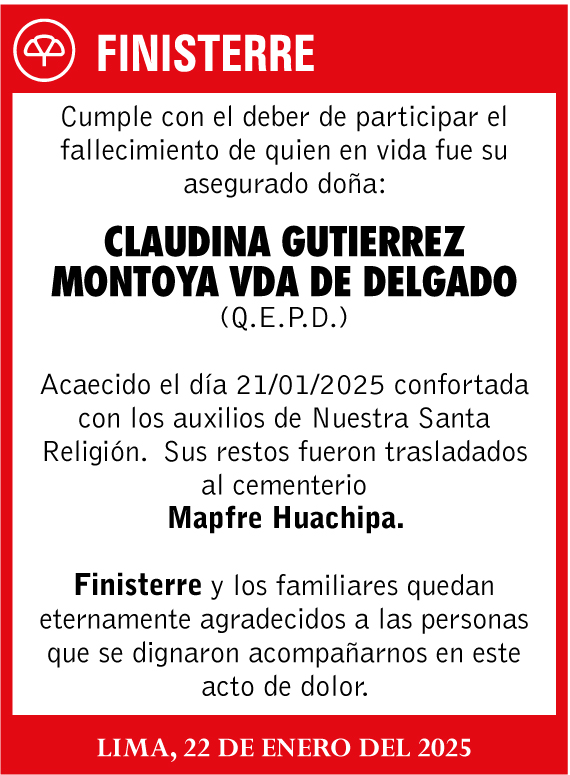 FINISTERRE

Cumple con el deber de participar el fallecimiento de quien en vida fue su asegurado doña:

CLAUDINA GUTIERREZ MONTOYA VDA DE DELGADO
(Q.E.P.D.)

Acaecido el día 21/01/2025 confortada con los auxilios de Nuestra Santa Religión. Sus restos fueron trasladados al cementerio
Mapfre Huachipa.

Finisterre y los familiares quedan eternamente agradecidos a las personas que se dignaron acompañarnos en este acto de dolor.

LIMA, 22 DE ENERO DEL 2025